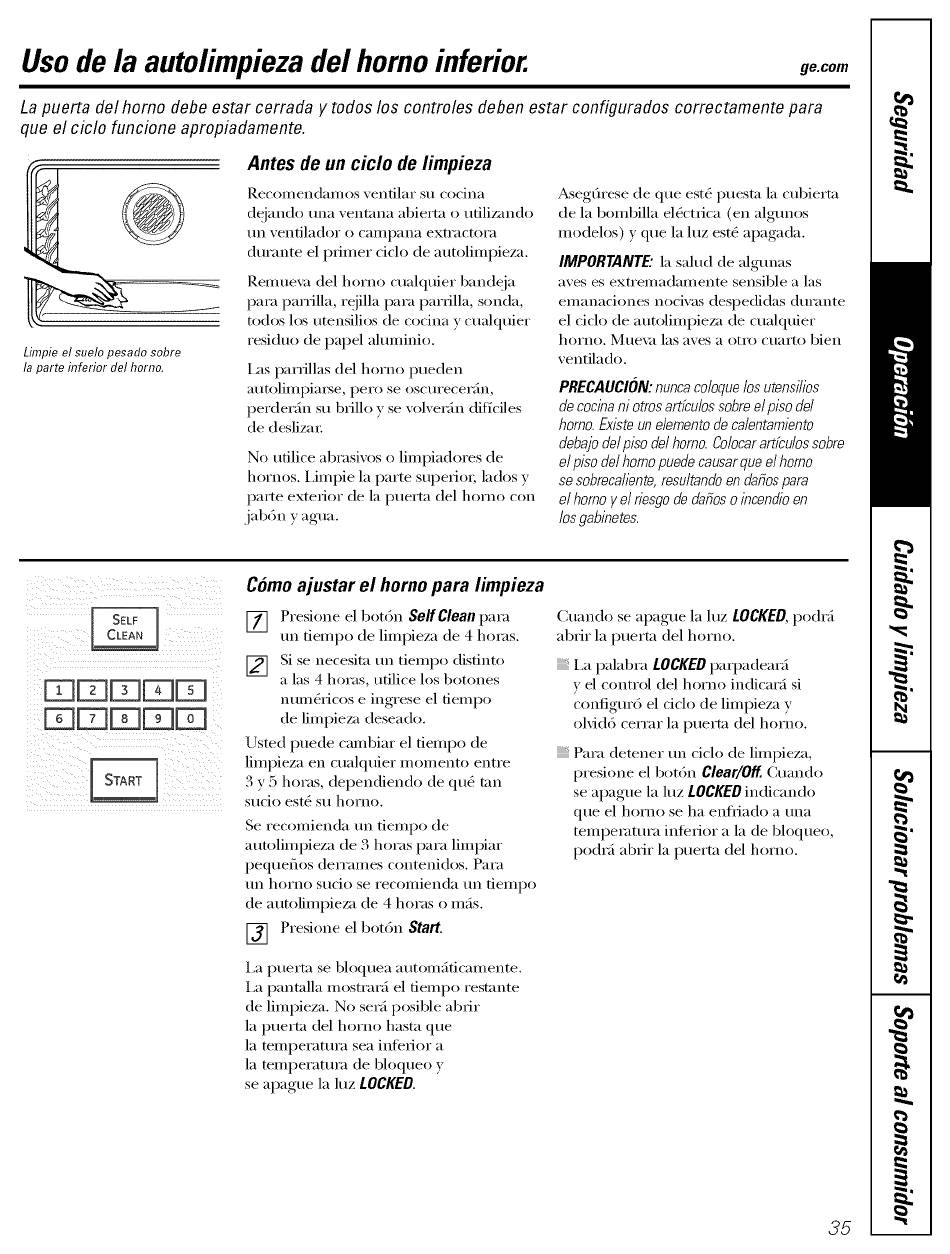 Uso de la autolimpieza del horno inferior.

ge.com

La puerta del horno debe estar cerrada y todos los controles deben estar configurados correctamente para que el ciclo funcione apropiadamente.

Limpie el suelo pesado sobre la parte inferior del horno.

Antes de un ciclo de limpieza

Recomendamos ventilar su cocina dejando una ventana abierta o utilizando un ventilador o campana extractora durante el primer ciclo de autolimpieza.

Remueva del horno cualquier bandeja para parrilla, rejilla para parrilla, sonda, todos los utensilios de cocina y cualquier residuo de papel aluminio.

Las parrillas del horno pueden autolimpiarse, pero se oscurecerán, perderán su brillo y se volverán difíciles de deslizar.

No utilice abrasivos o limpiadores de hornos. Limpie la parte superior, lados y parte exterior de la puerta del horno con jabón y agua.

Asegúrese de que esté puesta la cubierta de la bombilla eléctrica (en algunos modelos) y que la luz esté apagada.

IMPORTANTE: la salud de algunas aves es extremadamente sensible a las emanaciones nocivas despedidas durante el ciclo de autolimpieza de cualquier horno. Mueva las aves a otro cuarto bien ventilado.

PRECAUCIÓN: nunca coloque los utensilios de cocina ni otros artículos sobre el piso del horno. Existe un elemento de calentamiento debajo del piso del horno. Colocar artículos sobre el piso del horno puede causar que el horno se sobrecaliente, resultando en daños para el horno y el riesgo de daños o incendio en los gabinetes.

SELF CLEAN

1 2 3 4 5
6 7 8 9 0

START

Cómo ajustar el horno para limpieza

1 Presione el botón Self Clean para un tiempo de limpieza de 4 horas.

2 Si se necesita un tiempo distinto a las 4 horas, utilice los botones numéricos e ingrese el tiempo de limpieza deseado.

Usted puede cambiar el tiempo de limpieza en cualquier momento entre 3 y 5 horas, dependiendo de qué tan sucio esté su horno.

Se recomienda un tiempo de autolimpieza de 3 horas para limpiar pequeños derrames contenidos. Para un horno sucio se recomienda un tiempo de autolimpieza de 4 horas o más.

3 Presione el botón Start.

La puerta se bloquea automáticamente. La pantalla mostrará el tiempo restante de limpieza. No será posible abrir la puerta del horno hasta que la temperatura sea inferior a la temperatura de bloqueo y se apague la luz LOCKED.

Cuando se apague la luz LOCKED, podrá abrir la puerta del horno.

La palabra LOCKED parpadeará y el control del horno indicará si configuró el ciclo de limpieza y olvidó cerrar la puerta del horno.

Para detener un ciclo de limpieza, presione el botón Clear/Off. Cuando se apague la luz LOCKED indicando que el horno se ha enfriado a una temperatura inferior a la de bloqueo, podrá abrir la puerta del horno.

Seguridad
Operación
Cuidado y limpieza
Solucionar problemas
Soporte al consumidor

35